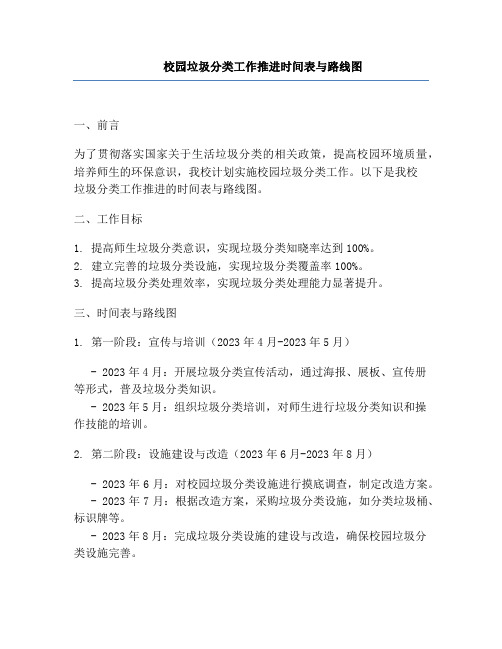 校园垃圾分类工作推进时间表与路线图

一、前言

为了贯彻落实国家关于生活垃圾分类的相关政策，提高校园环境质量，培养师生的环保意识，我校计划实施校园垃圾分类工作。以下是我校垃圾分类工作推进的时间表与路线图。

二、工作目标

1. 提高师生垃圾分类意识，实现垃圾分类知晓率达到 100%。
2. 建立完善的垃圾分类设施，实现垃圾分类覆盖率 100%。
3. 提高垃圾分类处理效率，实现垃圾分类处理能力显著提升。

三、时间表与路线图

1. 第一阶段：宣传与培训（2023 年 4 月-2023 年 5 月）

- 2023 年 4 月：开展垃圾分类宣传活动，通过海报、展板、宣传册等形式，普及垃圾分类知识。
- 2023 年 5 月：组织垃圾分类培训，对师生进行垃圾分类知识和操作技能的培训。

2. 第二阶段：设施建设与改造（2023 年 6 月-2023 年 8 月）

- 2023 年 6 月：对校园垃圾分类设施进行摸底调查，制定改造方案。
- 2023 年 7 月：根据改造方案，采购垃圾分类设施，如分类垃圾桶、标识牌等。
- 2023 年 8 月：完成垃圾分类设施的建设与改造，确保校园垃圾分类设施完善。